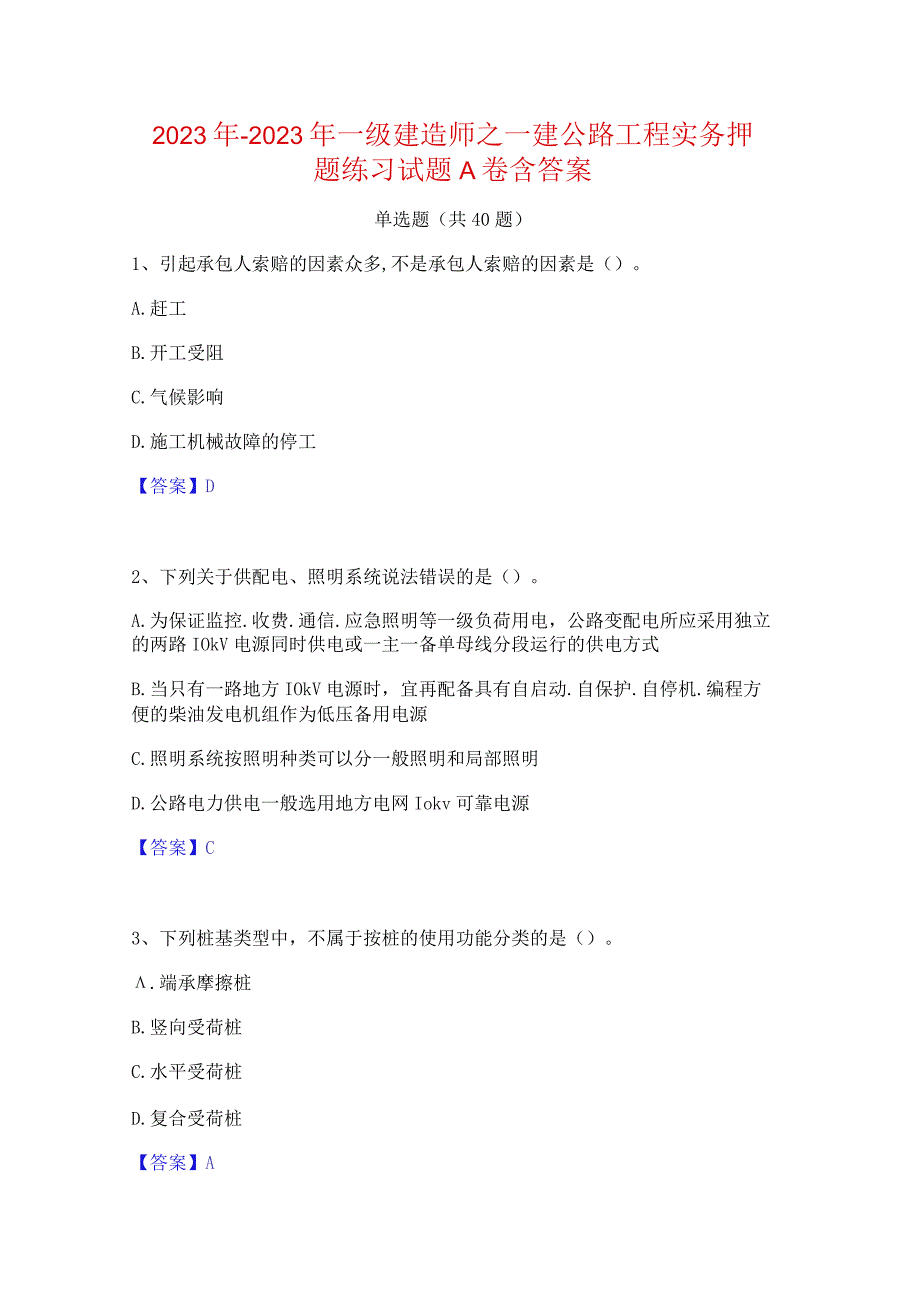 2023年-2023年一级建造师之一建公路工程实务押题练习试题A卷含答案

单选题（共40题）

1、引起承包人索赔的因素众多,不是承包人索赔的因素是（）。

A.赶工

B.开工受阻

C.气候影响

D.施工机械故障的停工

【答案】D

2、下列关于供配电、照明系统说法错误的是（）。

A.为保证监控.收费.通信.应急照明等一级负荷用电，公路变配电所应采用独立的两路IOkV电源同时供电或一主一备单母线分段运行的供电方式

B.当只有一路地方IOkV电源时，宜再配备具有自启动.自保护.自停机.编程方便的柴油发电机组作为低压备用电源

C.照明系统按照明种类可以分一般照明和局部照明

D.公路电力供电一般选用地方电网Iokv可靠电源

【答案】C

3、下列桩基类型中，不属于按桩的使用功能分类的是（）。

A.端承摩擦桩

B.竖向受荷桩

C.水平受荷桩

D.复合受荷桩

【答案】A